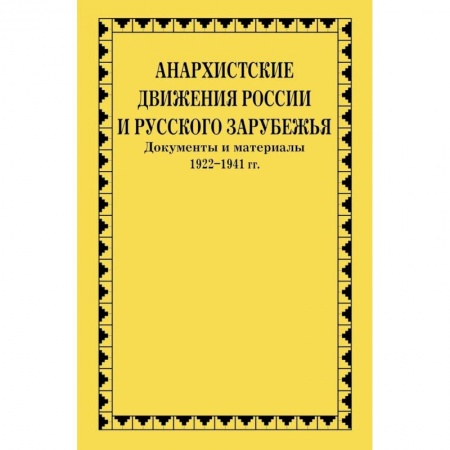 АНАРХИСТСКИЕ
ДВИЖЕНИЯ РОССИИ
И РУССКОГО ЗАРУБЕЖЬЯ
Документы и материалы
1922–1941 гг.